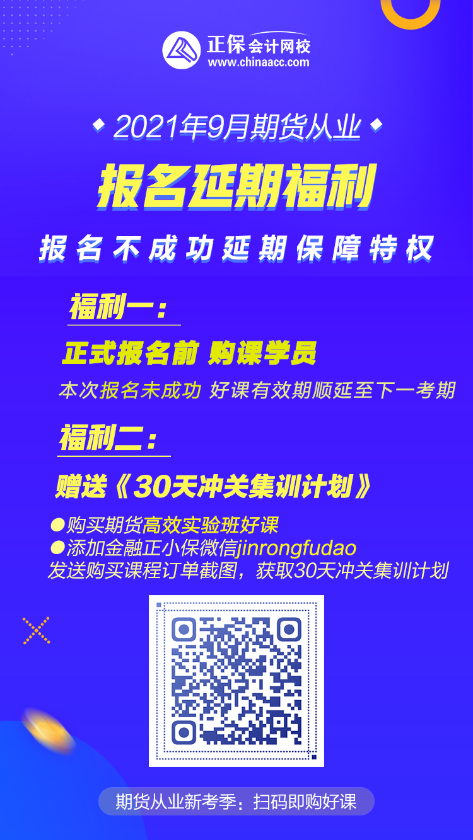 正保会计网校
www.chinaacc.com

2021年9月期货从业

报名延期福利

报名不成功延期保障特权

福利一：

正式报名前 购课学员

本次报名未成功 好课有效期顺延至下一考期

福利二：

赠送《30天冲关集训计划》

●购买期货高效实验班好课
●添加金融正小保微信jinrongfudao
发送购买课程订单截图，获取30天冲关集训计划

期货从业新考季：扫码即购好课